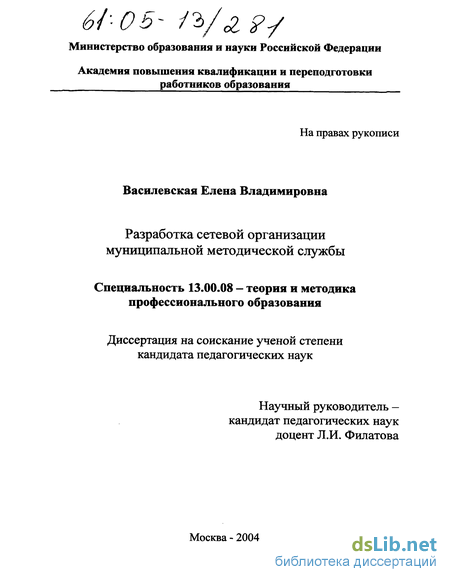 61:05-13/281

Министерство образования и науки Российской Федерации

Академия повышения квалификации и переподготовки работников образования

На правах рукописи

Василевская Елена Владимировна

Разработка сетевой организации муниципальной методической службы

Специальность 13.00.08 – теория и методика профессионального образования

Диссертация на соискание ученой степени кандидата педагогических наук

Научный руководитель – кандидат педагогических наук доцент Л.И. Филатова

Москва - 2004

dsLib.net
библиотека диссертаций